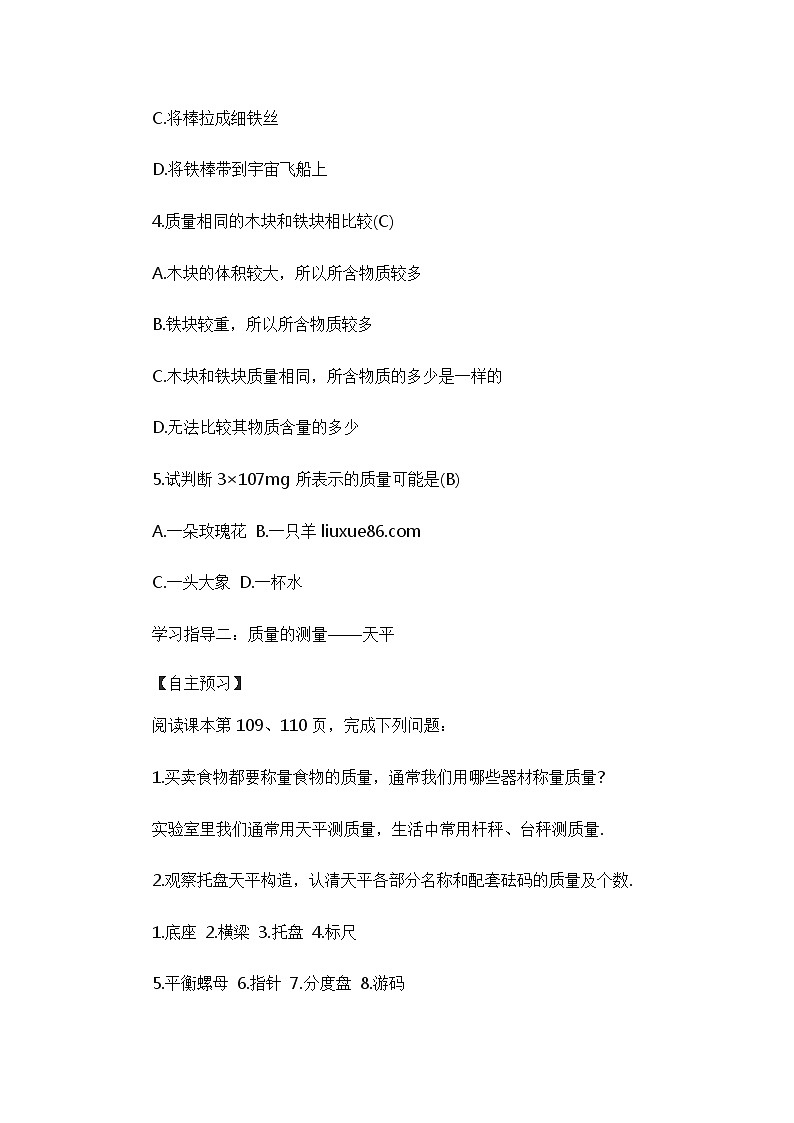 C.将棒拉成细铁丝

D.将铁棒带到宇宙飞船上

4.质量相同的木块和铁块相比较(C)

A.木块的体积较大，所以所含物质较多

B.铁块较重，所以所含物质较多

C.木块和铁块质量相同，所含物质的多少是一样的

D.无法比较其物质含量的多少

5.试判断 3×107mg 所表示的质量可能是(B)

A.一朵玫瑰花 B.一只羊 liuxue86.com

C.一头大象 D.一杯水

学习指导二：质量的测量——天平

【自主预习】

阅读课本第 109、110 页，完成下列问题：

1.买卖食物都要称量食物的质量，通常我们用哪些器材称量质量?

实验室里我们通常用天平测质量，生活中常用杆秤、台秤测质量.

2.观察托盘天平构造，认清天平各部分名称和配套砝码的质量及个数.

1.底座 2.横梁 3.托盘 4.标尺

5.平衡螺母 6.指针 7.分度盘 8.游码